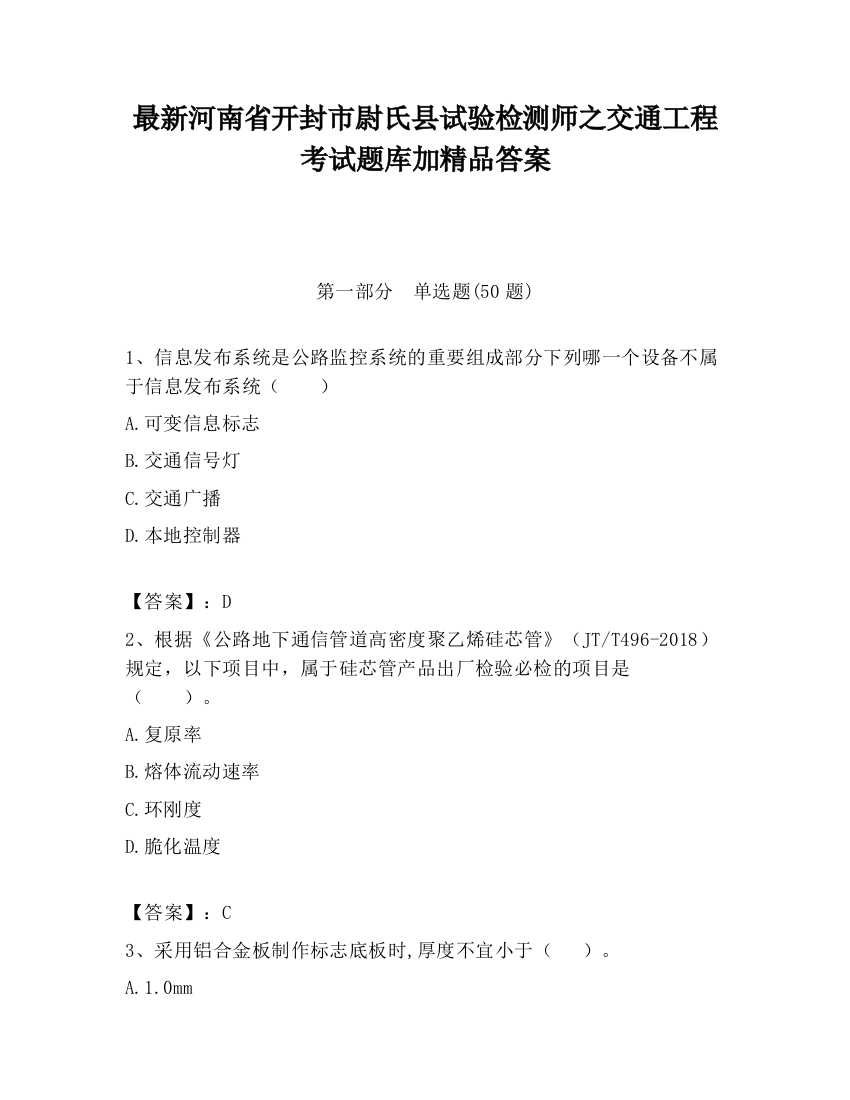 最新河南省开封市尉氏县试验检测师之交通工程考试题库加精品答案

第一部分　单选题(50 题)

1、信息发布系统是公路监控系统的重要组成部分下列哪一个设备不属于信息发布系统（　　）

A.可变信息标志

B.交通信号灯

C.交通广播

D.本地控制器

【答案】：D

2、根据《公路地下通信管道高密度聚乙烯硅芯管》（JT/T496-2018）规定，以下项目中，属于硅芯管产品出厂检验必检的项目是（　　）。

A.复原率

B.熔体流动速率

C.环刚度

D.脆化温度

【答案】：C

3、采用铝合金板制作标志底板时,厚度不宜小于（　　）。

A.1.0mm